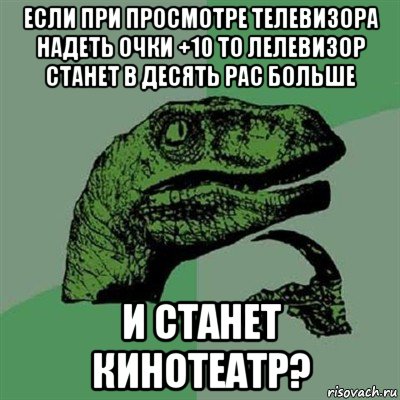 ЕСЛИ ПРИ ПРОСМОТРЕ ТЕЛЕВИЗОРА НАДЕТЬ ОЧКИ +10 ТО ЛЕЛЕВИЗОР СТАНЕТ В ДЕСЯТЬ РАС БОЛЬШЕ

И СТАНЕТ КИНОТЕАТР?

risovach.ru